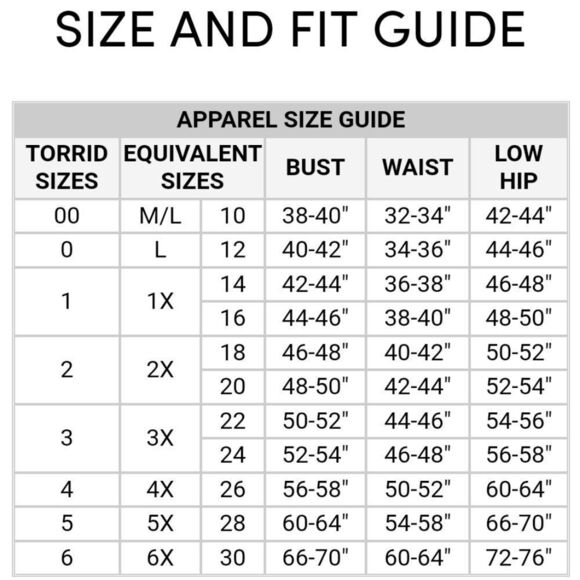 SIZE AND FIT GUIDE

APPAREL SIZE GUIDE

| TORRID SIZES | EQUIVALENT SIZES | | BUST | WAIST | LOW HIP |
|---|---|---|---|---|---|
| 00 | M/L | 10 | 38-40" | 32-34" | 42-44" |
| 0 | L | 12 | 40-42" | 34-36" | 44-46" |
| 1 | 1X | 14 | 42-44" | 36-38" | 46-48" |
| | | 16 | 44-46" | 38-40" | 48-50" |
| 2 | 2X | 18 | 46-48" | 40-42" | 50-52" |
| | | 20 | 48-50" | 42-44" | 52-54" |
| 3 | 3X | 22 | 50-52" | 44-46" | 54-56" |
| | | 24 | 52-54" | 46-48" | 56-58" |
| 4 | 4X | 26 | 56-58" | 50-52" | 60-64" |
| 5 | 5X | 28 | 60-64" | 54-58" | 66-70" |
| 6 | 6X | 30 | 66-70" | 60-64" | 72-76" |